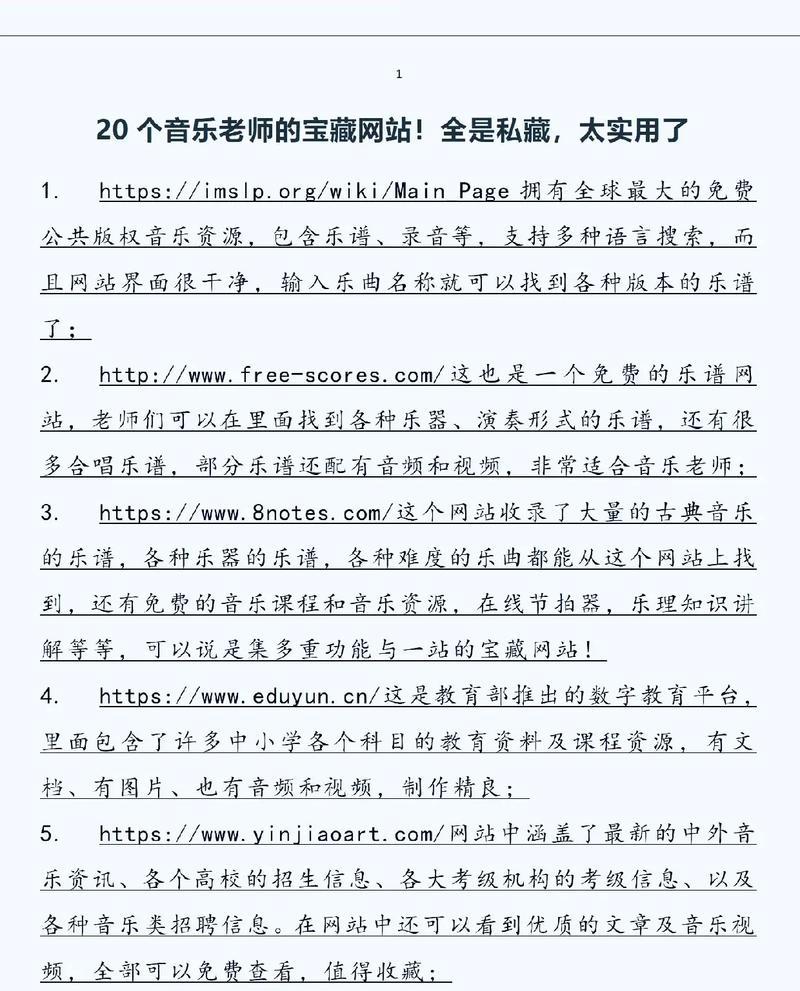 1

20 个音乐老师的宝藏网站！全是私藏，太实用了

1. https://imslp.org/wiki/Main Page 拥有全球最大的免费公共版权音乐资源，包含乐谱、录音等，支持多种语言搜索，而且网站界面很干净，输入乐曲名称就可以找到各种版本的乐谱了；

2. http://www.free-scores.com/这也是一个免费的乐谱网站，老师们可以在里面找到各种乐器、演奏形式的乐谱，还有很多合唱乐谱，部分乐谱还配有音频和视频，非常适合音乐老师；

3. https://www.8notes.com/这个网站收录了大量的古典音乐的乐谱，各种乐器的乐谱，各种难度的乐曲都能从这个网站上找到，还有免费的音乐课程和音乐资源，在线节拍器，乐理知识讲解等等，可以说是集多重功能与一站的宝藏网站！

4. https://www.eduyun.cn/这是教育部推出的数字教育平台，里面包含了许多中小学各个科目的教育资料及课程资源，有文档、有图片、也有音频和视频，制作精良；

5. https://www.yinjiaoart.com/网站中涵盖了最新的中外音乐资讯、各个高校的招生信息、各大考级机构的考级信息、以及各种音乐类招聘信息。在网站中还可以看到优质的文章及音乐视频，全部可以免费查看，值得收藏；